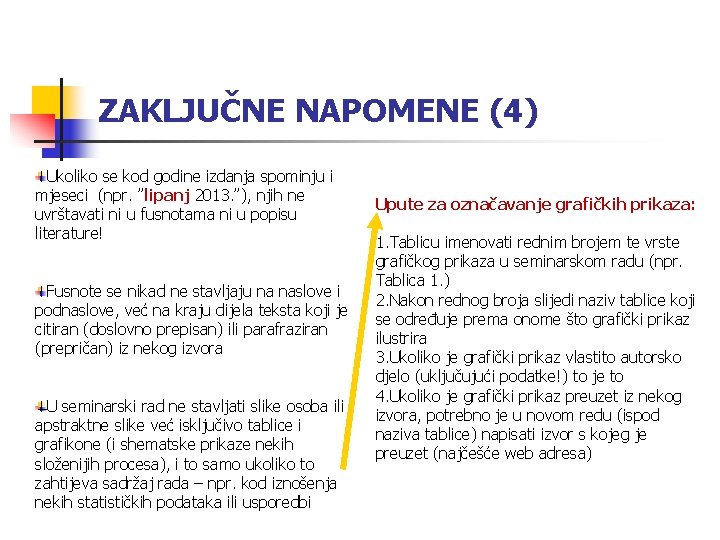 ZAKLJUČNE NAPOMENE (4)

Ukoliko se kod godine izdanja spominju i mjeseci (npr. "lipanj 2013."), njih ne uvrštavati ni u fusnotama ni u popisu literature!

Fusnote se nikad ne stavljaju na naslove i podnaslove, već na kraju dijela teksta koji je citiran (doslovno prepisan) ili parafraziran (prepričan) iz nekog izvora

U seminarski rad ne stavljati slike osoba ili apstraktne slike već isključivo tablice i grafikone (i shematske prikaze nekih složenijih procesa), i to samo ukoliko to zahtijeva sadržaj rada – npr. kod iznošenja nekih statističkih podataka ili usporedbi

Upute za označavanje grafičkih prikaza:

1.Tablicu imenovati rednim brojem te vrste grafičkog prikaza u seminarskom radu (npr. Tablica 1.)
2.Nakon rednog broja slijedi naziv tablice koji se određuje prema onome što grafički prikaz ilustrira
3.Ukoliko je grafički prikaz vlastito autorsko djelo (uključujući podatke!) to je to
4.Ukoliko je grafički prikaz preuzet iz nekog izvora, potrebno je u novom redu (ispod naziva tablice) napisati izvor s kojeg je preuzet (najčešće web adresa)